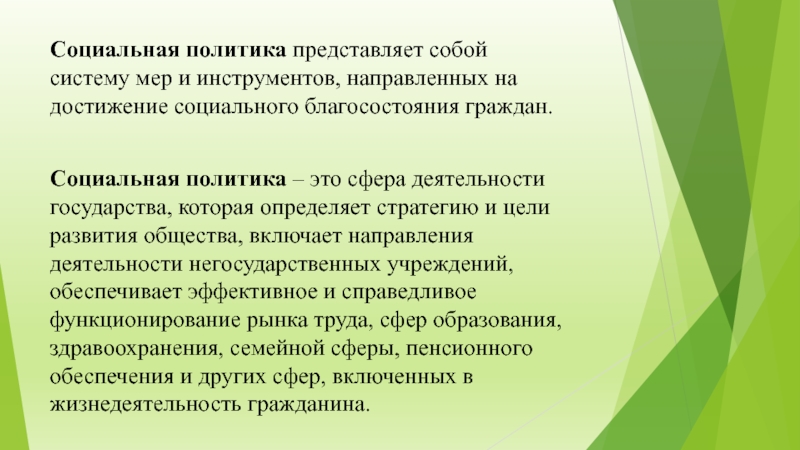 Социальная политика представляет собой систему мер и инструментов, направленных на достижение социального благосостояния граждан.

Социальная политика – это сфера деятельности государства, которая определяет стратегию и цели развития общества, включает направления деятельности негосударственных учреждений, обеспечивает эффективное и справедливое функционирование рынка труда, сфер образования, здравоохранения, семейной сферы, пенсионного обеспечения и других сфер, включенных в жизнедеятельность гражданина.